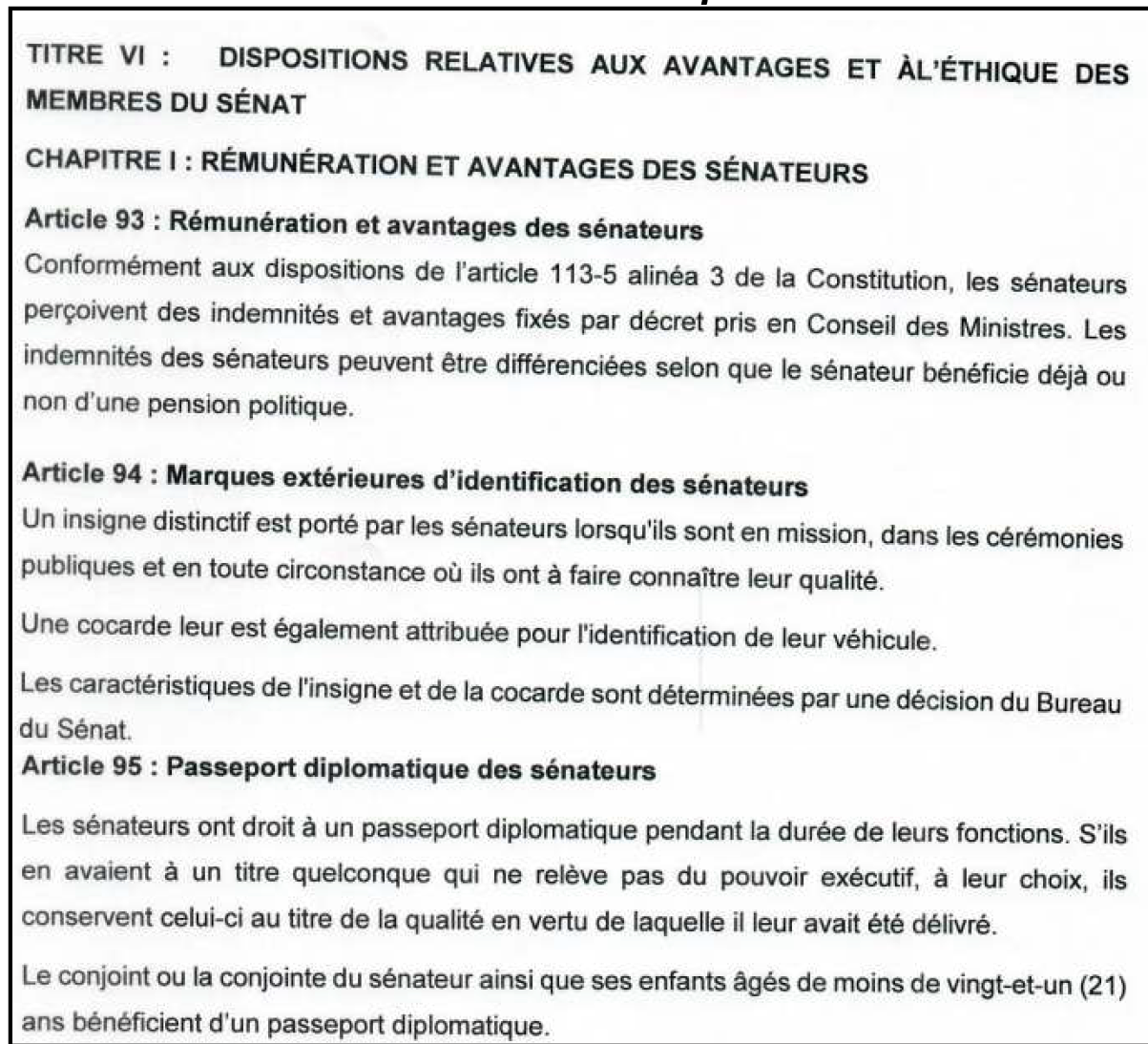 TITRE VI : DISPOSITIONS RELATIVES AUX AVANTAGES ET ÀL'ÉTHIQUE DES MEMBRES DU SÉNAT

CHAPITRE I : RÉMUNÉRATION ET AVANTAGES DES SÉNATEURS

Article 93 : Rémunération et avantages des sénateurs

Conformément aux dispositions de l'article 113-5 alinéa 3 de la Constitution, les sénateurs perçoivent des indemnités et avantages fixés par décret pris en Conseil des Ministres. Les indemnités des sénateurs peuvent être différenciées selon que le sénateur bénéficie déjà ou non d'une pension politique.

Article 94 : Marques extérieures d'identification des sénateurs

Un insigne distinctif est porté par les sénateurs lorsqu'ils sont en mission, dans les cérémonies publiques et en toute circonstance où ils ont à faire connaître leur qualité.

Une cocarde leur est également attribuée pour l'identification de leur véhicule.

Les caractéristiques de l'insigne et de la cocarde sont déterminées par une décision du Bureau du Sénat.

Article 95 : Passeport diplomatique des sénateurs

Les sénateurs ont droit à un passeport diplomatique pendant la durée de leurs fonctions. S'ils en avaient à un titre quelconque qui ne relève pas du pouvoir exécutif, à leur choix, ils conservent celui-ci au titre de la qualité en vertu de laquelle il leur avait été délivré.

Le conjoint ou la conjointe du sénateur ainsi que ses enfants âgés de moins de vingt-et-un (21) ans bénéficient d'un passeport diplomatique.